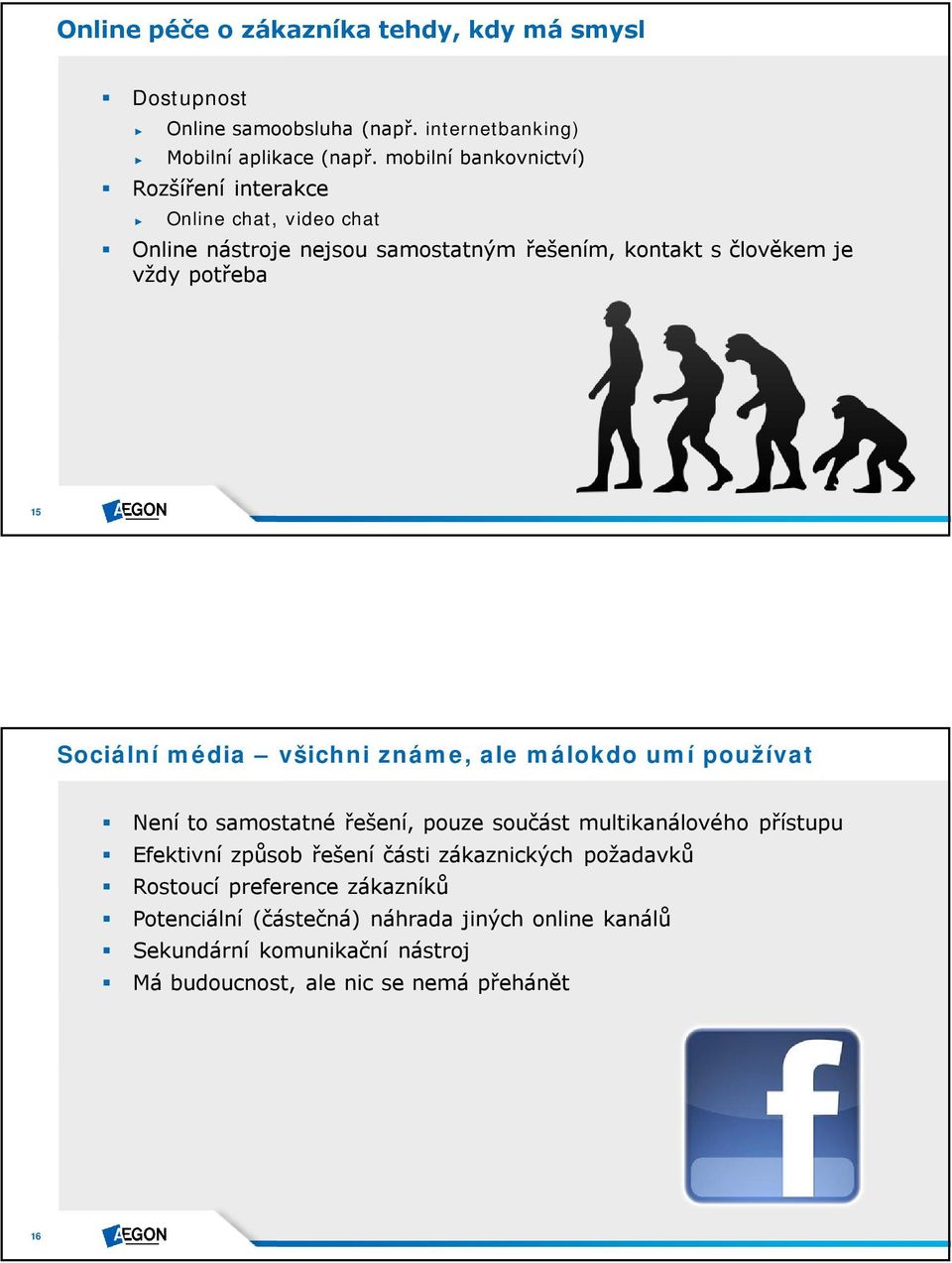 Online péče o zákazníka tehdy, kdy má smysl

Dostupnost

Online samoobsluha (např. internetbanking)

Mobilní aplikace (např. mobilní bankovnictví)

Rozšíření interakce

Online chat, video chat

Online nástroje nejsou samostatným řešením, kontakt s člověkem je vždy potřeba

15

AEGON

Sociální média – všichni známe, ale málokdo umí používat

Není to samostatné řešení, pouze součást multikanálového přístupu

Efektivní způsob řešení části zákaznických požadavků

Rostoucí preference zákazníků

Potenciální (částečná) náhrada jiných online kanálů

Sekundární komunikační nástroj

Má budoucnost, ale nic se nemá přehánět

f

16

AEGON